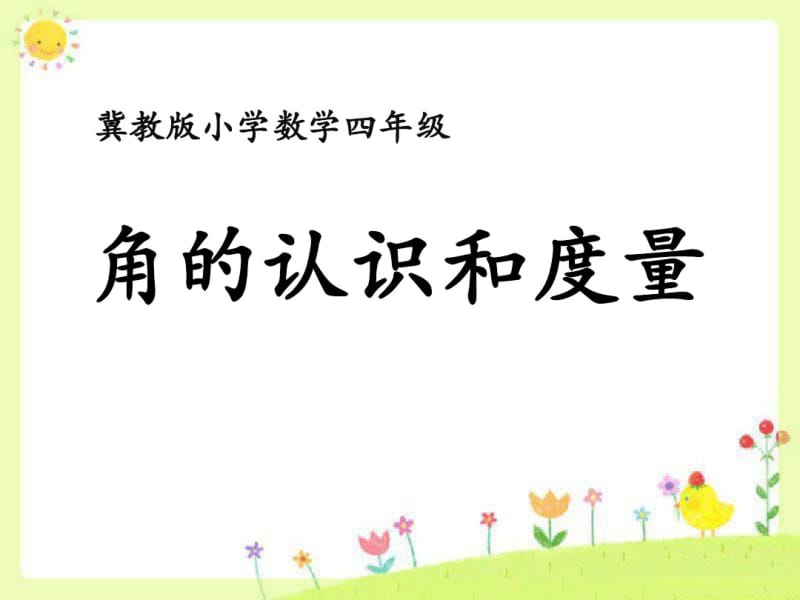 冀教版小学数学四年级

角的认识和度量